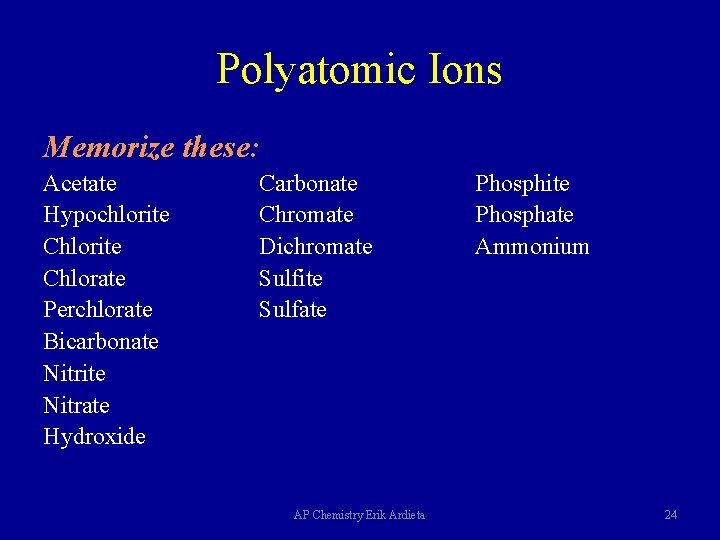 Polyatomic Ions

Memorize these:

Acetate
Hypochlorite
Chlorite
Chlorate
Perchlorate
Bicarbonate
Nitrite
Nitrate
Hydroxide

Carbonate
Chromate
Dichromate
Sulfite
Sulfate

Phosphite
Phosphate
Ammonium

AP Chemistry Erik Ardieta

24